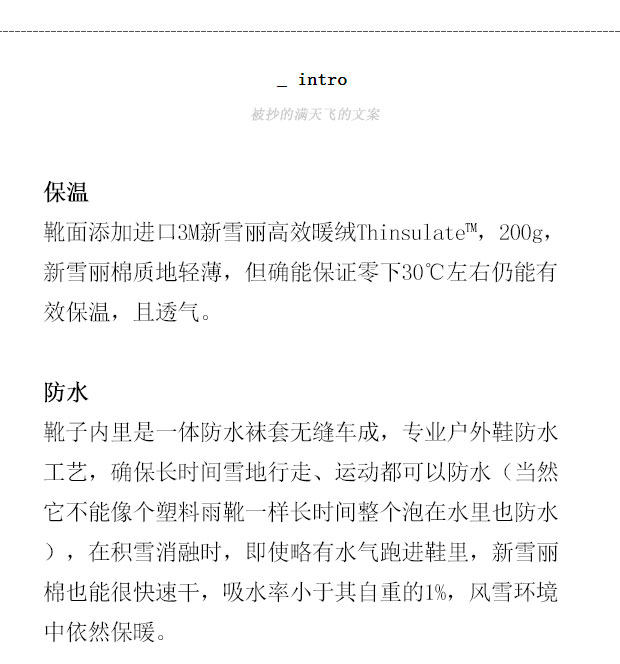 _ intro

被抄的满天飞的文案

保温

靴面添加进口3M新雪丽高效暖绒Thinsulate™，200g，新雪丽棉质地轻薄，但确能保证零下30℃左右仍能有效保温，且透气。

防水

靴子内里是一体防水袜套无缝车成，专业户外鞋防水工艺，确保长时间雪地行走、运动都可以防水（当然它不能像个塑料雨靴一样长时间整个泡在水里也防水），在积雪消融时，即使略有水气跑进鞋里，新雪丽棉也能很快速干，吸水率小于其自重的1%，风雪环境中依然保暖。